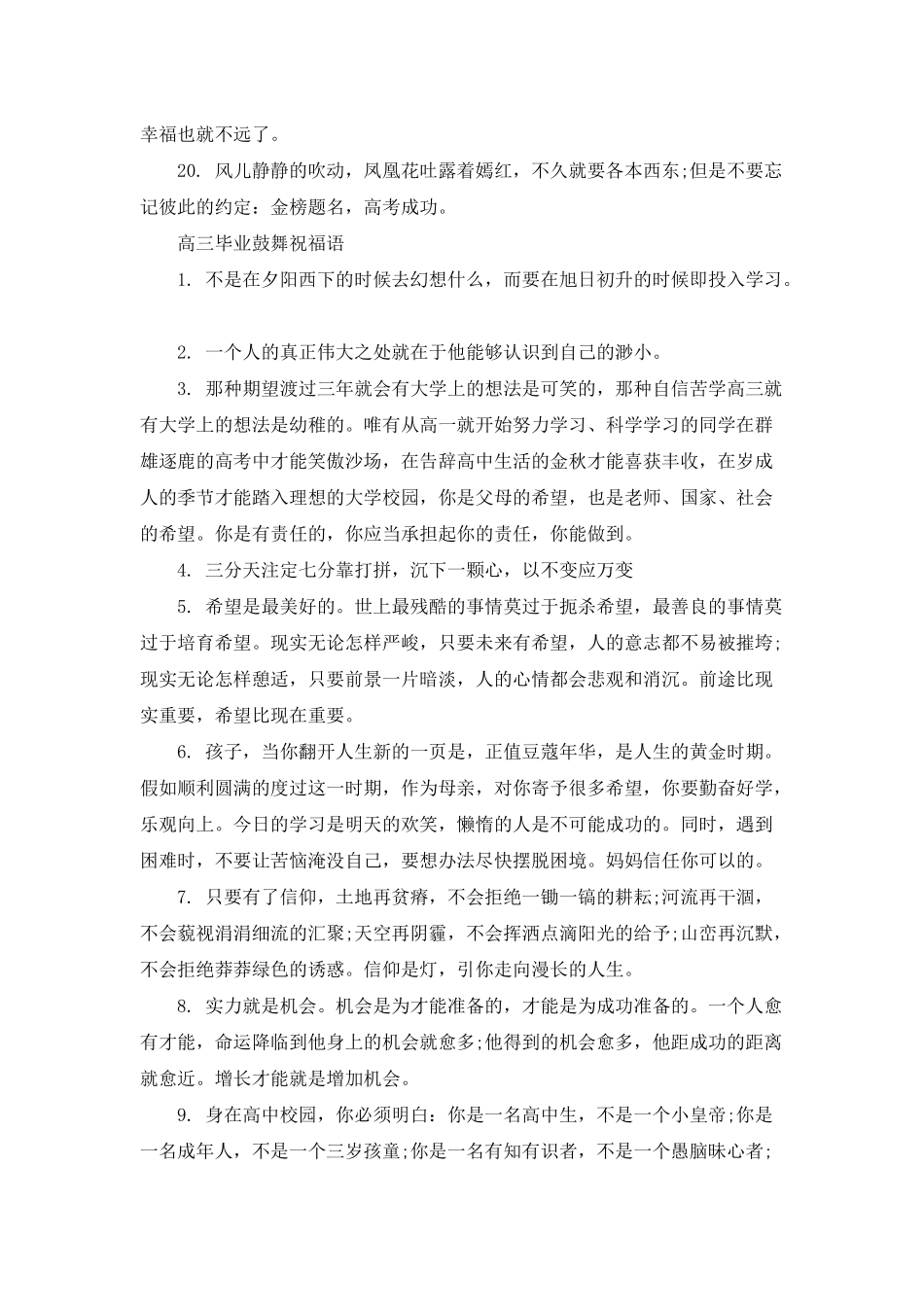 幸福也就不远了。

20. 风儿静静的吹动，凤凰花吐露着嫣红，不久就要各本西东;但是不要忘记彼此的约定：金榜题名，高考成功。

高三毕业鼓舞祝福语

1. 不是在夕阳西下的时候去幻想什么，而要在旭日初升的时候即投入学习。

2. 一个人的真正伟大之处就在于他能够认识到自己的渺小。

3. 那种期望渡过三年就会有大学上的想法是可笑的，那种自信苦学高三就有大学上的想法是幼稚的。唯有从高一就开始努力学习、科学学习的同学在群雄逐鹿的高考中才能笑傲沙场，在告辞高中生活的金秋才能喜获丰收，在岁成人的季节才能踏入理想的大学校园，你是父母的希望，也是老师、国家、社会的希望。你是有责任的，你应当承担起你的责任，你能做到。

4. 三分天注定七分靠打拼，沉下一颗心，以不变应万变

5. 希望是最美好的。世上最残酷的事情莫过于扼杀希望，最善良的事情莫过于培育希望。现实无论怎样严峻，只要未来有希望，人的意志都不易被摧垮;现实无论怎样憩适，只要前景一片暗淡，人的心情都会悲观和消沉。前途比现实重要，希望比现在重要。

6. 孩子，当你翻开人生新的一页是，正值豆蔻年华，是人生的黄金时期。假如顺利圆满的度过这一时期，作为母亲，对你寄予很多希望，你要勤奋好学，乐观向上。今日的学习是明天的欢笑，懒惰的人是不可能成功的。同时，遇到困难时，不要让苦恼淹没自己，要想办法尽快摆脱困境。妈妈信任你可以的。

7. 只要有了信仰，土地再贫瘠，不会拒绝一锄一镐的耕耘;河流再干涸，不会藐视涓涓细流的汇聚;天空再阴霾，不会挥洒点滴阳光的给予;山峦再沉默，不会拒绝莽莽绿色的诱惑。信仰是灯，引你走向漫长的人生。

8. 实力就是机会。机会是为才能准备的，才能是为成功准备的。一个人愈有才能，命运降临到他身上的机会就愈多;他得到的机会愈多，他距成功的距离就愈近。增长才能就是增加机会。

9. 身在高中校园，你必须明白：你是一名高中生，不是一个小皇帝;你是一名成年人，不是一个三岁孩童;你是一名有知有识者，不是一个愚脑昧心者;